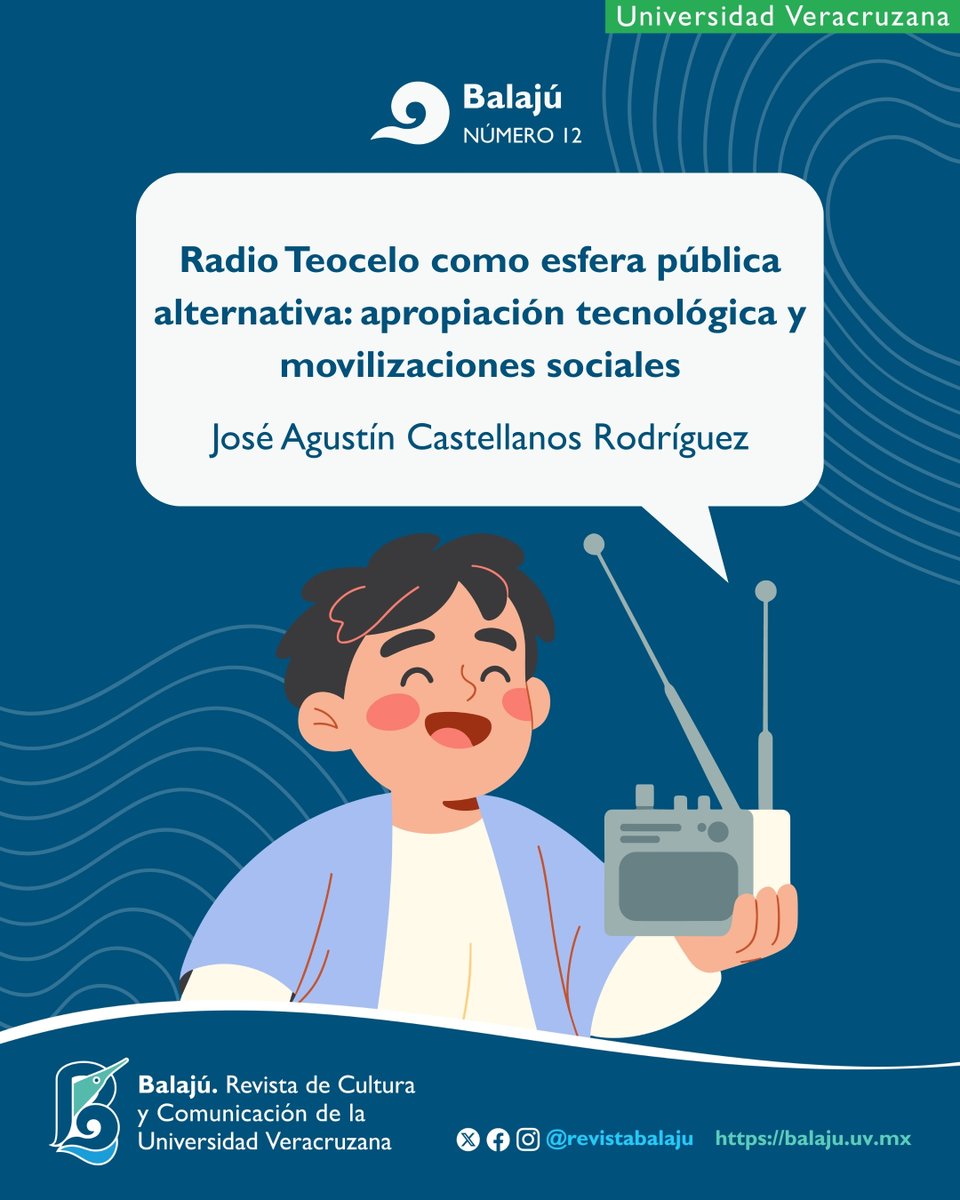 Universidad Veracruzana

Balajú
NÚMERO 12

Radio Teocelo como esfera pública alternativa: apropiación tecnológica y movilizaciones sociales

José Agustín Castellanos Rodríguez

Balajú. Revista de Cultura y Comunicación de la Universidad Veracruzana

@revistabalaju https://balaju.uv.mx